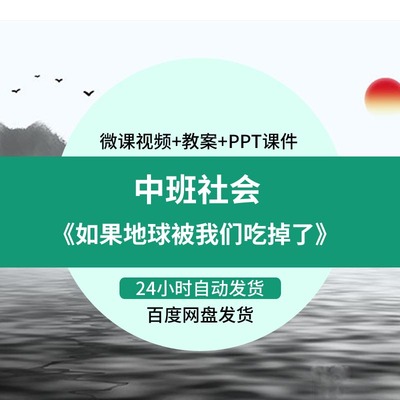 微课视频+教案+PPT课件

中班社会

《如果地球被我们吃掉了》

24小时自动发货

百度网盘发货